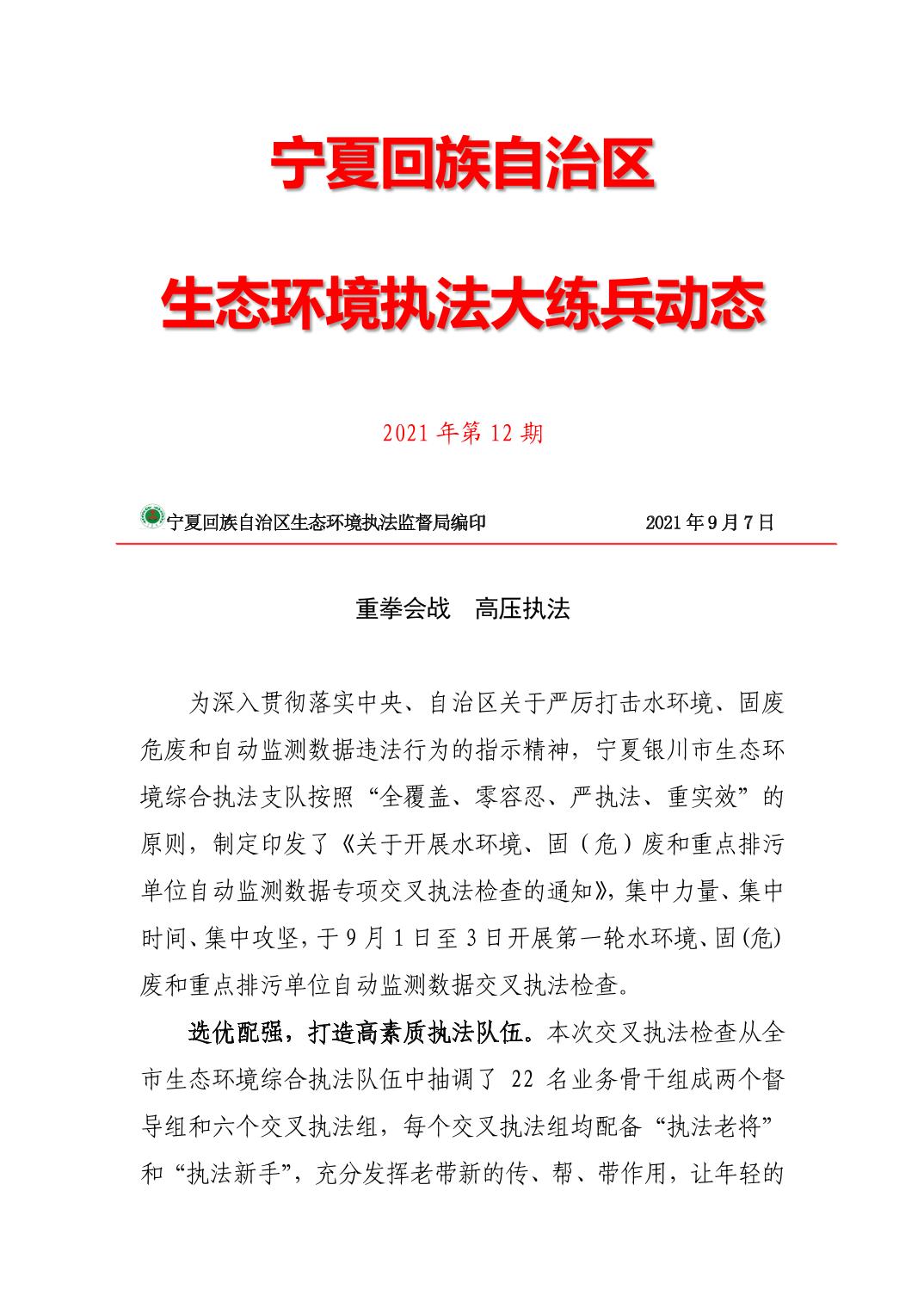 宁夏回族自治区

生态环境执法大练兵动态

2021 年第 12 期

宁夏回族自治区生态环境执法监督局编印　　　　2021 年 9 月 7 日

重拳会战　高压执法

为深入贯彻落实中央、自治区关于严厉打击水环境、固废危废和自动监测数据违法行为的指示精神，宁夏银川市生态环境综合执法支队按照“全覆盖、零容忍、严执法、重实效”的原则，制定印发了《关于开展水环境、固（危）废和重点排污单位自动监测数据专项交叉执法检查的通知》，集中力量、集中时间、集中攻坚，于 9 月 1 日至 3 日开展第一轮水环境、固(危)废和重点排污单位自动监测数据交叉执法检查。

选优配强，打造高素质执法队伍。本次交叉执法检查从全市生态环境综合执法队伍中抽调了 22 名业务骨干组成两个督导组和六个交叉执法组，每个交叉执法组均配备“执法老将”和“执法新手”，充分发挥老带新的传、帮、带作用，让年轻的